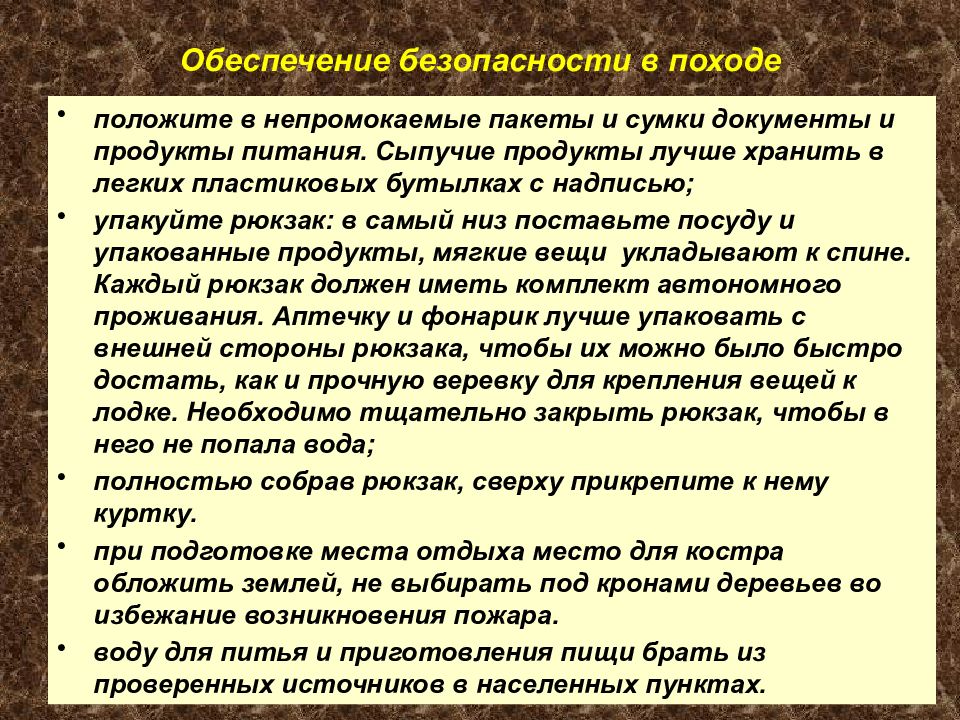 Обеспечение безопасности в походе

• положите в непромокаемые пакеты и сумки документы и продукты питания. Сыпучие продукты лучше хранить в легких пластиковых бутылках с надписью;

• упакуйте рюкзак: в самый низ поставьте посуду и упакованные продукты, мягкие вещи укладывают к спине. Каждый рюкзак должен иметь комплект автономного проживания. Аптечку и фонарик лучше упаковать с внешней стороны рюкзака, чтобы их можно было быстро достать, как и прочную веревку для крепления вещей к лодке. Необходимо тщательно закрыть рюкзак, чтобы в него не попала вода;

• полностью собрав рюкзак, сверху прикрепите к нему куртку.

• при подготовке места отдыха место для костра обложить землей, не выбирать под кронами деревьев во избежание возникновения пожара.

• воду для питья и приготовления пищи брать из проверенных источников в населенных пунктах.